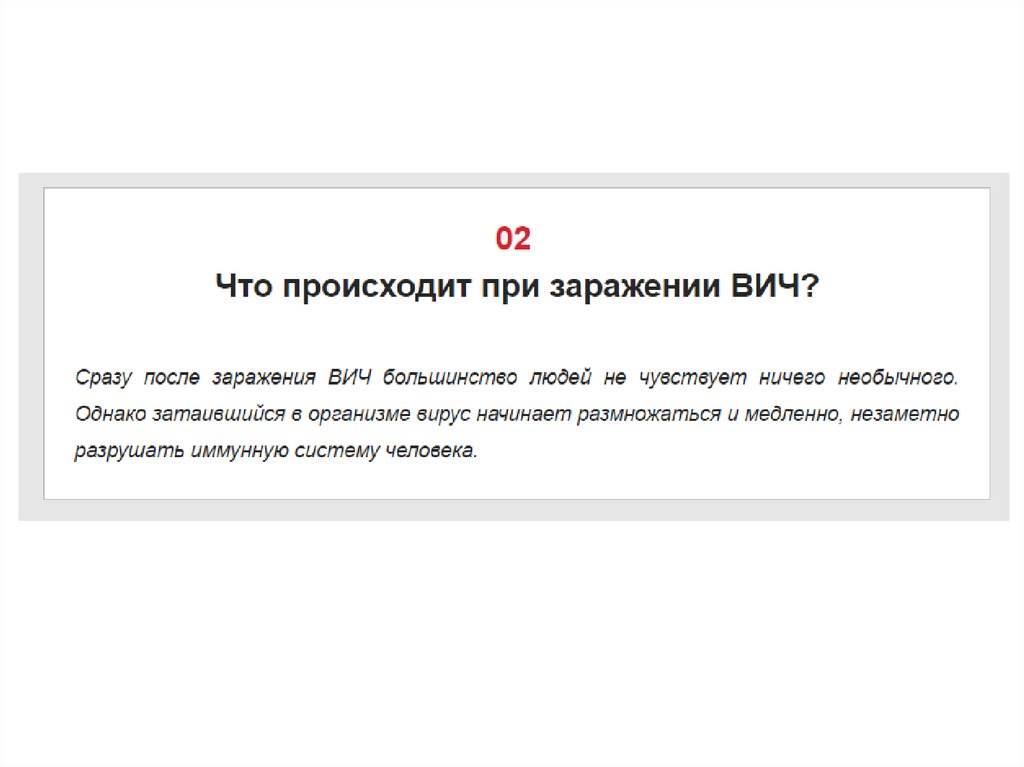 02

Что происходит при заражении ВИЧ?

Сразу после заражения ВИЧ большинство людей не чувствует ничего необычного. Однако затаившийся в организме вирус начинает размножаться и медленно, незаметно разрушать иммунную систему человека.